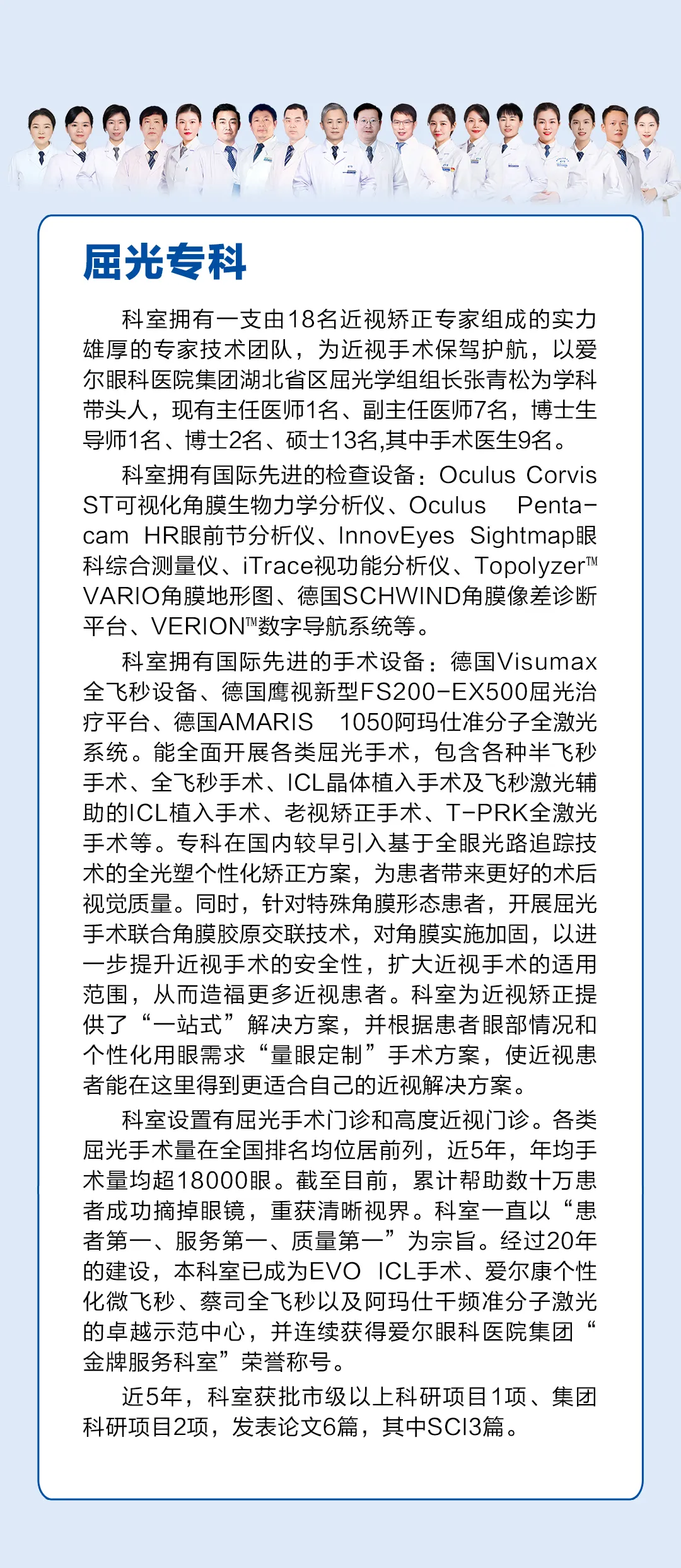 屈光专科

科室拥有一支由18名近视矫正专家组成的实力雄厚的专家技术团队，为近视手术保驾护航，以爱尔眼科医院集团湖北省区屈光学组组长张青松为学科带头人，现有主任医师1名、副主任医师7名，博士生导师1名、博士2名、硕士13名,其中手术医生9名。

科室拥有国际先进的检查设备：Oculus Corvis ST可视化角膜生物力学分析仪、Oculus Pentacam HR眼前节分析仪、InnovEyes Sightmap眼科综合测量仪、iTrace视功能分析仪、Topolyzer™ VARIO角膜地形图、德国SCHWIND角膜像差诊断平台、VERION™数字导航系统等。

科室拥有国际先进的手术设备：德国Visumax全飞秒设备、德国鹰视新型FS200-EX500屈光治疗平台、德国AMARIS 1050阿玛仕准分子全激光系统。能全面开展各类屈光手术，包含各种半飞秒手术、全飞秒手术、ICL晶体植入手术及飞秒激光辅助的ICL植入手术、老视矫正手术、T-PRK全激光手术等。专科在国内较早引入基于全眼光路追踪技术的全光塑个性化矫正方案，为患者带来更好的术后视觉质量。同时，针对特殊角膜形态患者，开展屈光手术联合角膜胶原交联技术，对角膜实施加固，以进一步提升近视手术的安全性，扩大近视手术的适用范围，从而造福更多近视患者。科室为近视矫正提供了“一站式”解决方案，并根据患者眼部情况和个性化用眼需求“量眼定制”手术方案，使近视患者能在这里得到更适合自己的近视解决方案。

科室设置有屈光手术门诊和高度近视门诊。各类屈光手术量在全国排名均位居前列，近5年，年均手术量均超18000眼。截至目前，累计帮助数十万患者成功摘掉眼镜，重获清晰视界。科室一直以“患者第一、服务第一、质量第一”为宗旨。经过20年的建设，本科室已成为EVO ICL手术、爱尔康个性化微飞秒、蔡司全飞秒以及阿玛仕千频准分子激光的卓越示范中心，并连续获得爱尔眼科医院集团“金牌服务科室”荣誉称号。

近5年，科室获批市级以上科研项目1项、集团科研项目2项，发表论文6篇，其中SCI3篇。